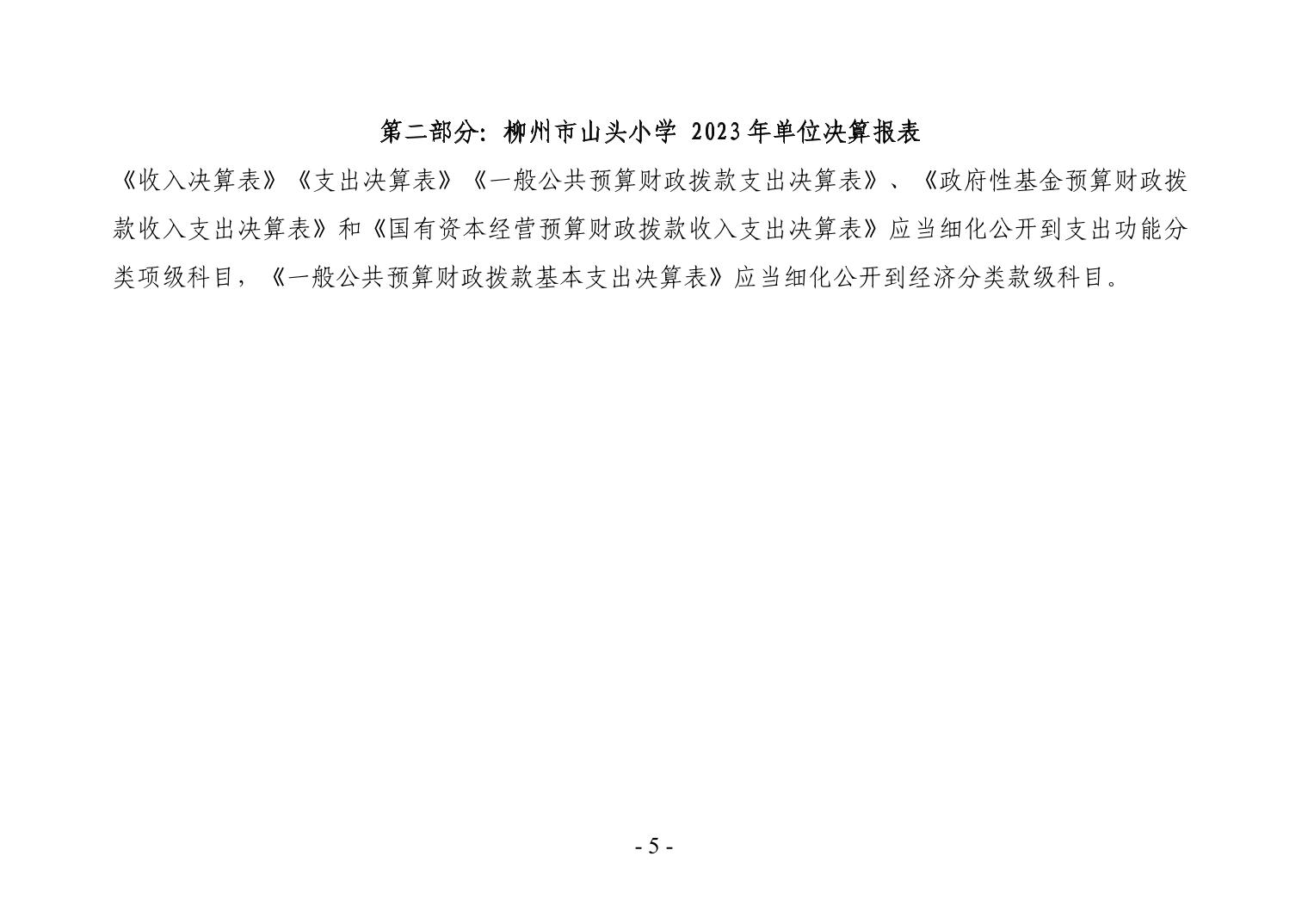 第二部分:柳州市山头小学2023年单位决算报表

《收入决算表》《支出决算表》《一般公共预算财政拨款支出决算表》、《政府性基金预算财政拨款收入支出决算表》和《国有资本经营预算财政拨款收入支出决算表》应当细化公开到支出功能分类项级科目,《一般公共预算财政拨款基本支出决算表》应当细化公开到经济分类款级科目。

- 5 -